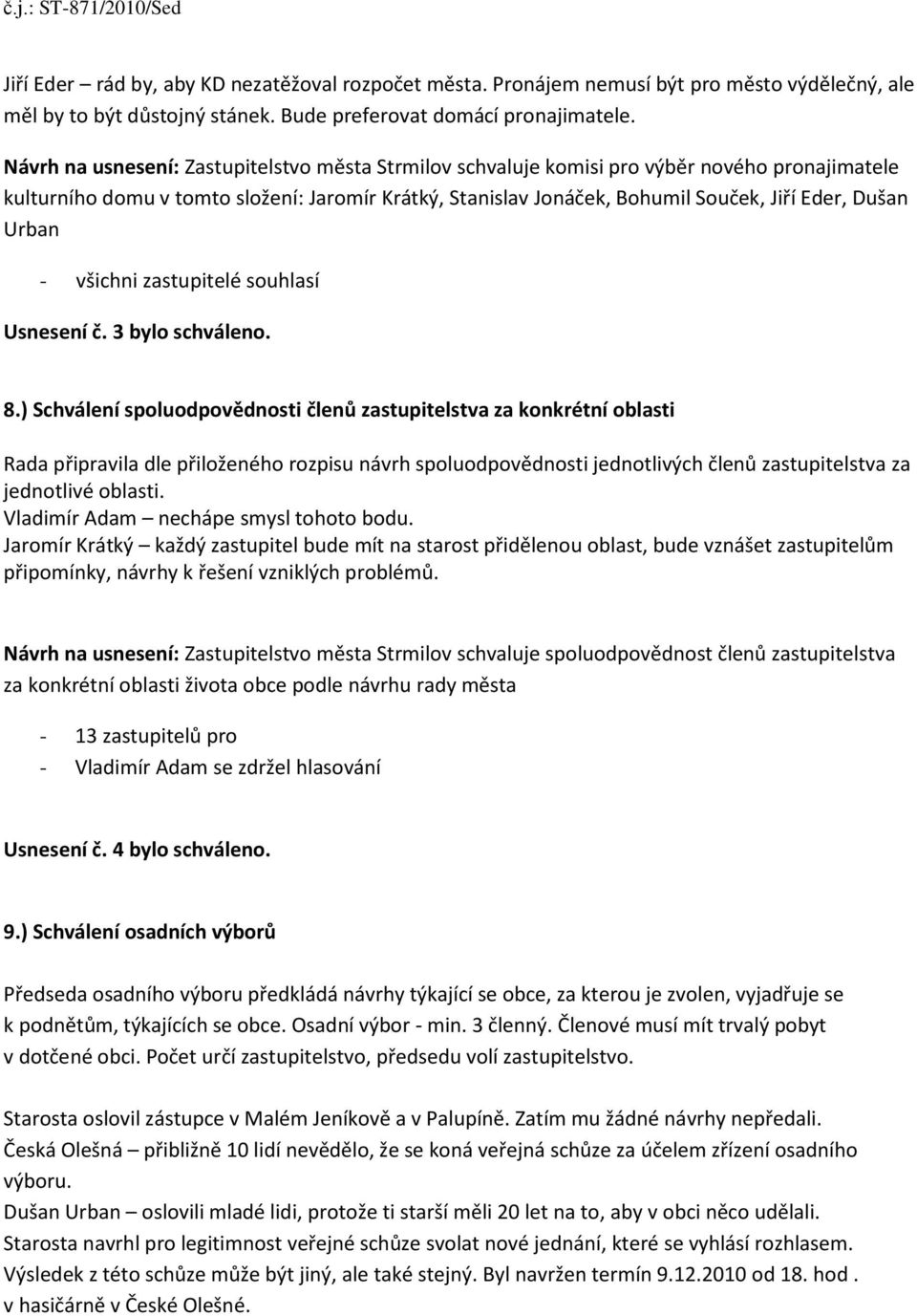 č.j.: ST-871/2010/Sed

Jiří Eder – rád by, aby KD nezatěžoval rozpočet města. Pronájem nemusí být pro město výdělečný, ale měl by to být důstojný stánek. Bude preferovat domácí pronajimatele.

Návrh na usnesení: Zastupitelstvo města Strmilov schvaluje komisi pro výběr nového pronajimatele kulturního domu v tomto složení: Jaromír Krátký, Stanislav Jonáček, Bohumil Souček, Jiří Eder, Dušan Urban

- všichni zastupitelé souhlasí

Usnesení č. 3 bylo schváleno.

8.) Schválení spoluodpovědnosti členů zastupitelstva za konkrétní oblasti

Rada připravila dle přiloženého rozpisu návrh spoluodpovědnosti jednotlivých členů zastupitelstva za jednotlivé oblasti.
Vladimír Adam – nechápe smysl tohoto bodu.
Jaromír Krátký – každý zastupitel bude mít na starost přidělenou oblast, bude vznášet zastupitelům připomínky, návrhy k řešení vzniklých problémů.

Návrh na usnesení: Zastupitelstvo města Strmilov schvaluje spoluodpovědnost členů zastupitelstva za konkrétní oblasti života obce podle návrhu rady města

- 13 zastupitelů pro
- Vladimír Adam se zdržel hlasování

Usnesení č. 4 bylo schváleno.

9.) Schválení osadních výborů

Předseda osadního výboru předkládá návrhy týkající se obce, za kterou je zvolen, vyjadřuje se k podnětům, týkajících se obce. Osadní výbor - min. 3 členný. Členové musí mít trvalý pobyt v dotčené obci. Počet určí zastupitelstvo, předsedu volí zastupitelstvo.

Starosta oslovil zástupce v Malém Jeníkově a v Palupíně. Zatím mu žádné návrhy nepředali.
Česká Olešná – přibližně 10 lidí nevědělo, že se koná veřejná schůze za účelem zřízení osadního výboru.
Dušan Urban – oslovili mladé lidi, protože ti starší měli 20 let na to, aby v obci něco udělali.
Starosta navrhl pro legitimnost veřejné schůze svolat nové jednání, které se vyhlásí rozhlasem. Výsledek z této schůze může být jiný, ale také stejný. Byl navržen termín 9.12.2010 od 18. hod . v hasičárně v České Olešné.